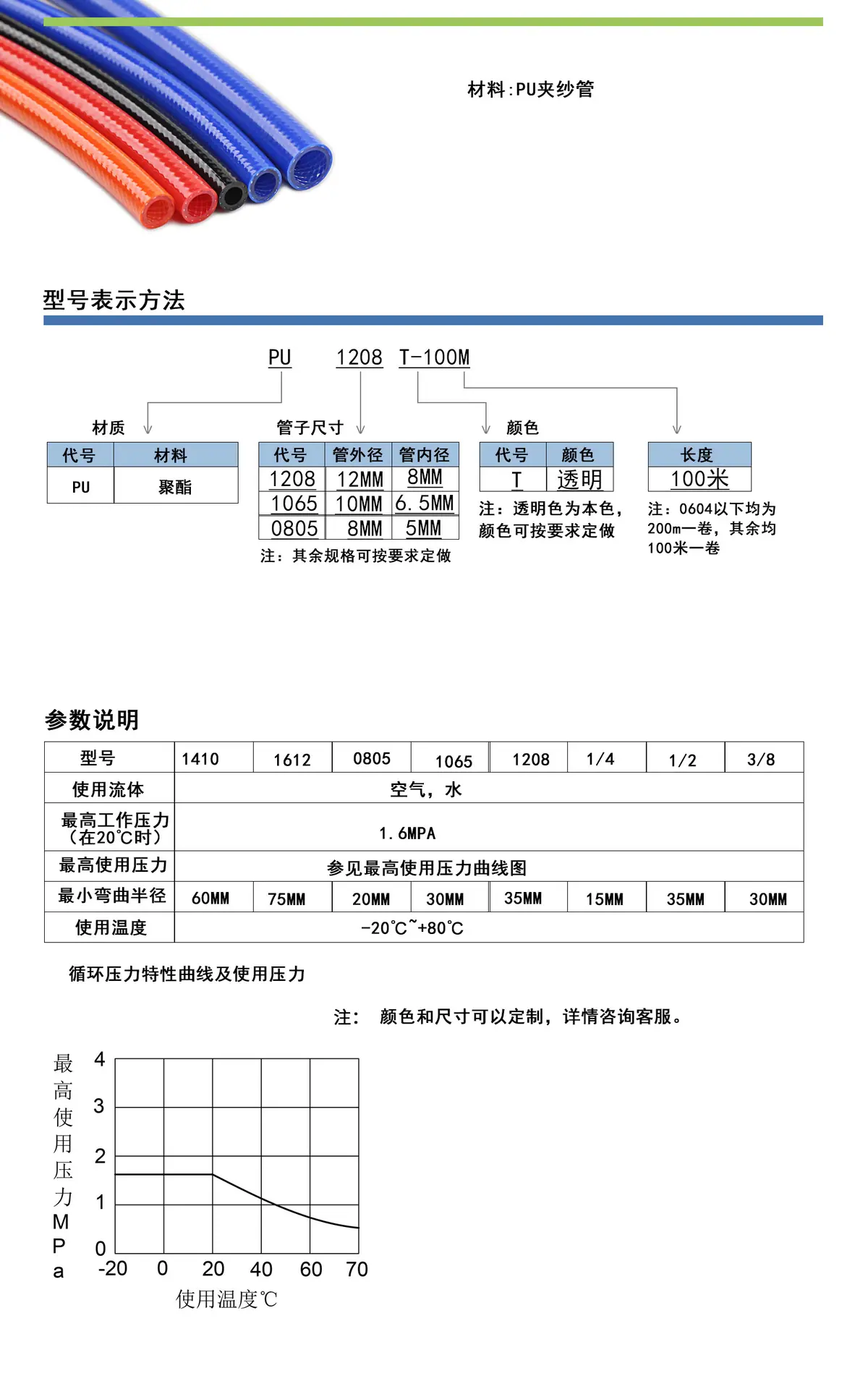 材料:PU夹纱管

型号表示方法

PU 1208 T-100M

材质

| 代号 | 材料 |
|---|---|
| PU | 聚酯 |

管子尺寸

| 代号 | 管外径 | 管内径 |
|---|---|---|
| 1208 | 12MM | 8MM |
| 1065 | 10MM | 6.5MM |
| 0805 | 8MM | 5MM |

注：其余规格可按要求定做

颜色

| 代号 | 颜色 |
|---|---|
| T | 透明 |

注：透明色为本色，颜色可按要求定做

| 长度 |
|---|
| 100米 |

注：0604以下均为200m一卷，其余均100米一卷

参数说明

| 型号 | 1410 | 1612 | 0805 | 1065 | 1208 | 1/4 | 1/2 | 3/8 |
|---|---|---|---|---|---|---|---|---|
| 使用流体 | 空气，水 | | | | | | | |
| 最高工作压力（在20℃时） | 1.6MPA | | | | | | | |
| 最高使用压力 | 参见最高使用压力曲线图 | | | | | | | |
| 最小弯曲半径 | 60MM | 75MM | 20MM | 30MM | 35MM | 15MM | 35MM | 30MM |
| 使用温度 | -20℃~+80℃ | | | | | | | |

循环压力特性曲线及使用压力

注： 颜色和尺寸可以定制，详情咨询客服。

最高使用压力MPa
4
3
2
1
0
-20 0 20 40 60 70
使用温度℃